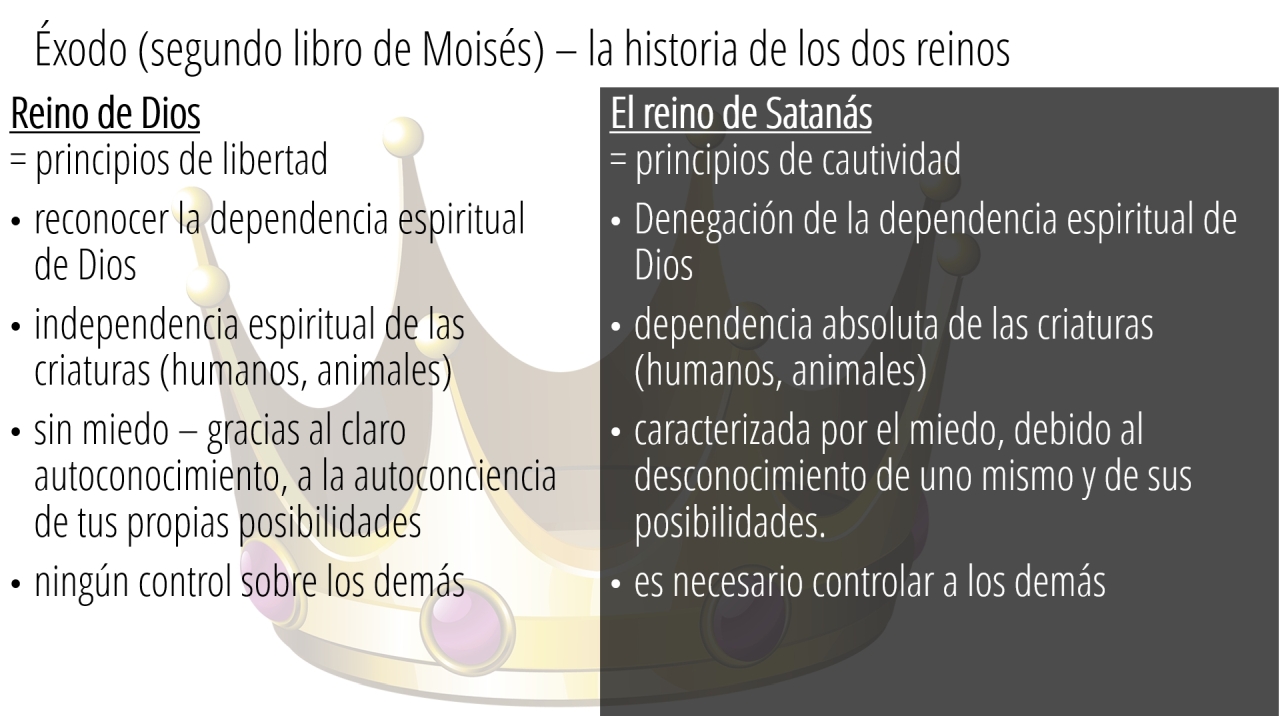 Éxodo (segundo libro de Moisés) – la historia de los dos reinos

Reino de Dios
= principios de libertad

• reconocer la dependencia espiritual de Dios
• independencia espiritual de las criaturas (humanos, animales)
• sin miedo – gracias al claro autoconocimiento, a la autoconciencia de tus propias posibilidades
• ningún control sobre los demás

El reino de Satanás
= principios de cautividad

• Denegación de la dependencia espiritual de Dios
• dependencia absoluta de las criaturas (humanos, animales)
• caracterizada por el miedo, debido al desconocimiento de uno mismo y de sus posibilidades.
• es necesario controlar a los demás